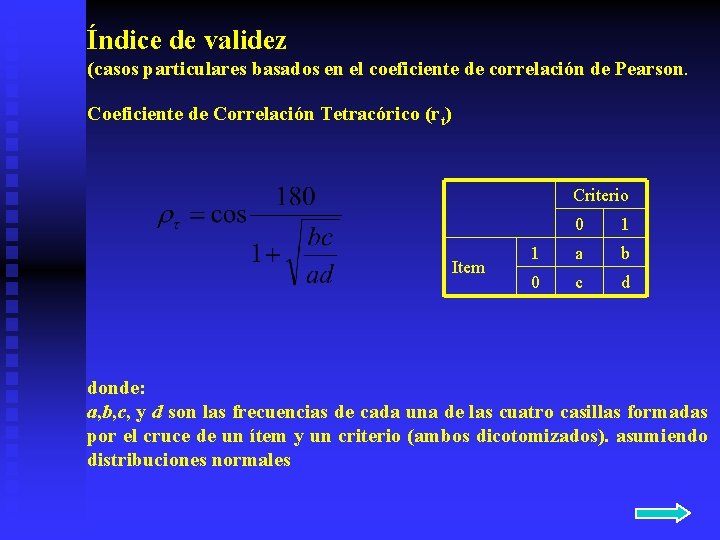 Índice de validez
(casos particulares basados en el coeficiente de correlación de Pearson.

Coeficiente de Correlación Tetracórico ($r_t$)

$\rho_\tau = \cos \frac{180}{1+\sqrt{\frac{bc}{ad}}}$

| | | Criterio | |
|---|---|---|---|
| | | 0 | 1 |
| Item | 1 | a | b |
| | 0 | c | d |

donde:
a,b,c, y d son las frecuencias de cada una de las cuatro casillas formadas por el cruce de un ítem y un criterio (ambos dicotomizados). asumiendo distribuciones normales